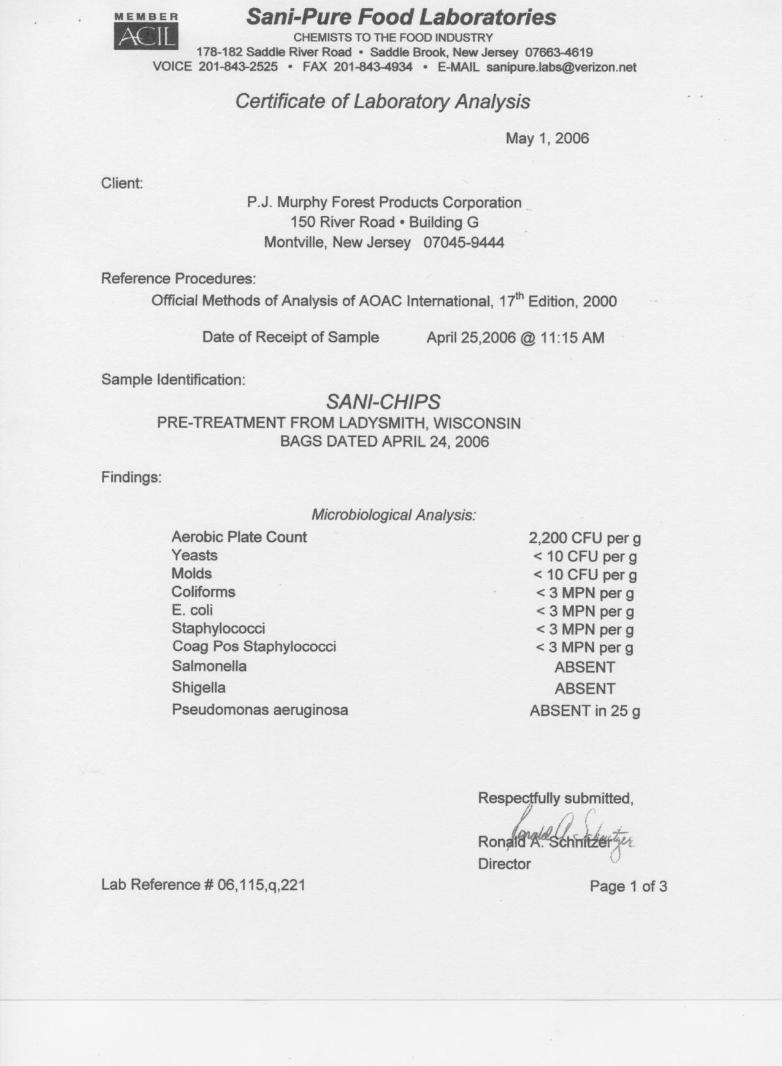 MEMBER
ACIL

Sani-Pure Food Laboratories
CHEMISTS TO THE FOOD INDUSTRY
178-182 Saddle River Road • Saddle Brook, New Jersey 07663-4619
VOICE 201-843-2525 • FAX 201-843-4934 • E-MAIL sanipure.labs@verizon.net

Certificate of Laboratory Analysis

May 1, 2006

Client:
P.J. Murphy Forest Products Corporation
150 River Road • Building G
Montville, New Jersey 07045-9444

Reference Procedures:
Official Methods of Analysis of AOAC International, 17$^{th}$ Edition, 2000

Date of Receipt of Sample April 25,2006 @ 11:15 AM

Sample Identification:
SANI-CHIPS
PRE-TREATMENT FROM LADYSMITH, WISCONSIN
BAGS DATED APRIL 24, 2006

Findings:

Microbiological Analysis:

| | |
|---|---|
| Aerobic Plate Count | 2,200 CFU per g |
| Yeasts | < 10 CFU per g |
| Molds | < 10 CFU per g |
| Coliforms | < 3 MPN per g |
| E. coli | < 3 MPN per g |
| Staphylococci | < 3 MPN per g |
| Coag Pos Staphylococci | < 3 MPN per g |
| Salmonella | ABSENT |
| Shigella | ABSENT |
| Pseudomonas aeruginosa | ABSENT in 25 g |

Respectfully submitted,
Ronald A. Schnitzer
Ronald A. Schnitzer
Director

Lab Reference # 06,115,q,221

Page 1 of 3